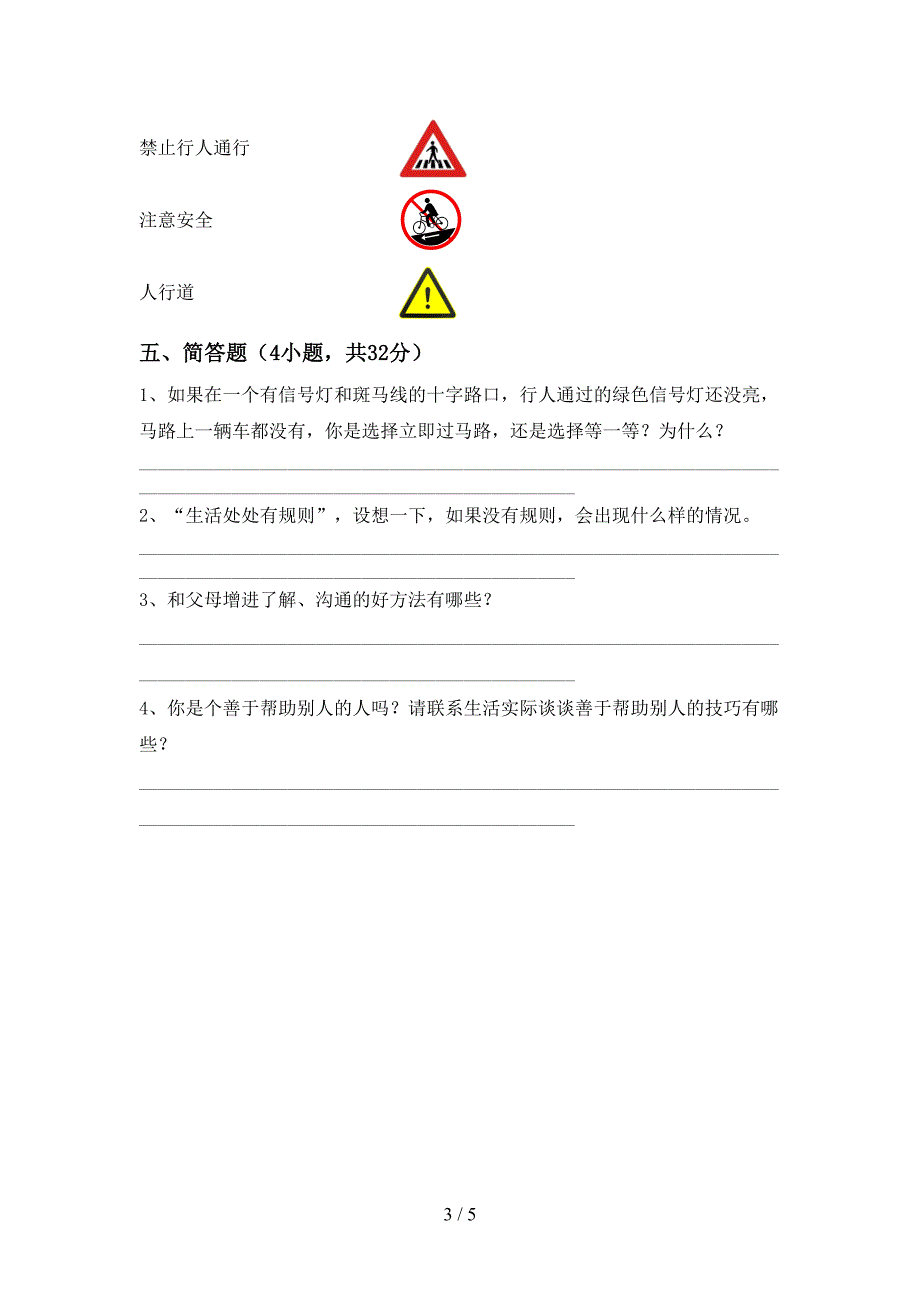 禁止行人通行

注意安全

人行道

五、简答题（4小题，共32分）

1、如果在一个有信号灯和斑马线的十字路口，行人通过的绿色信号灯还没亮，马路上一辆车都没有，你是选择立即过马路，还是选择等一等？为什么？

2、“生活处处有规则”，设想一下，如果没有规则，会出现什么样的情况。

3、和父母增进了解、沟通的好方法有哪些？

4、你是个善于帮助别人的人吗？请联系生活实际谈谈善于帮助别人的技巧有哪些？

3 / 5